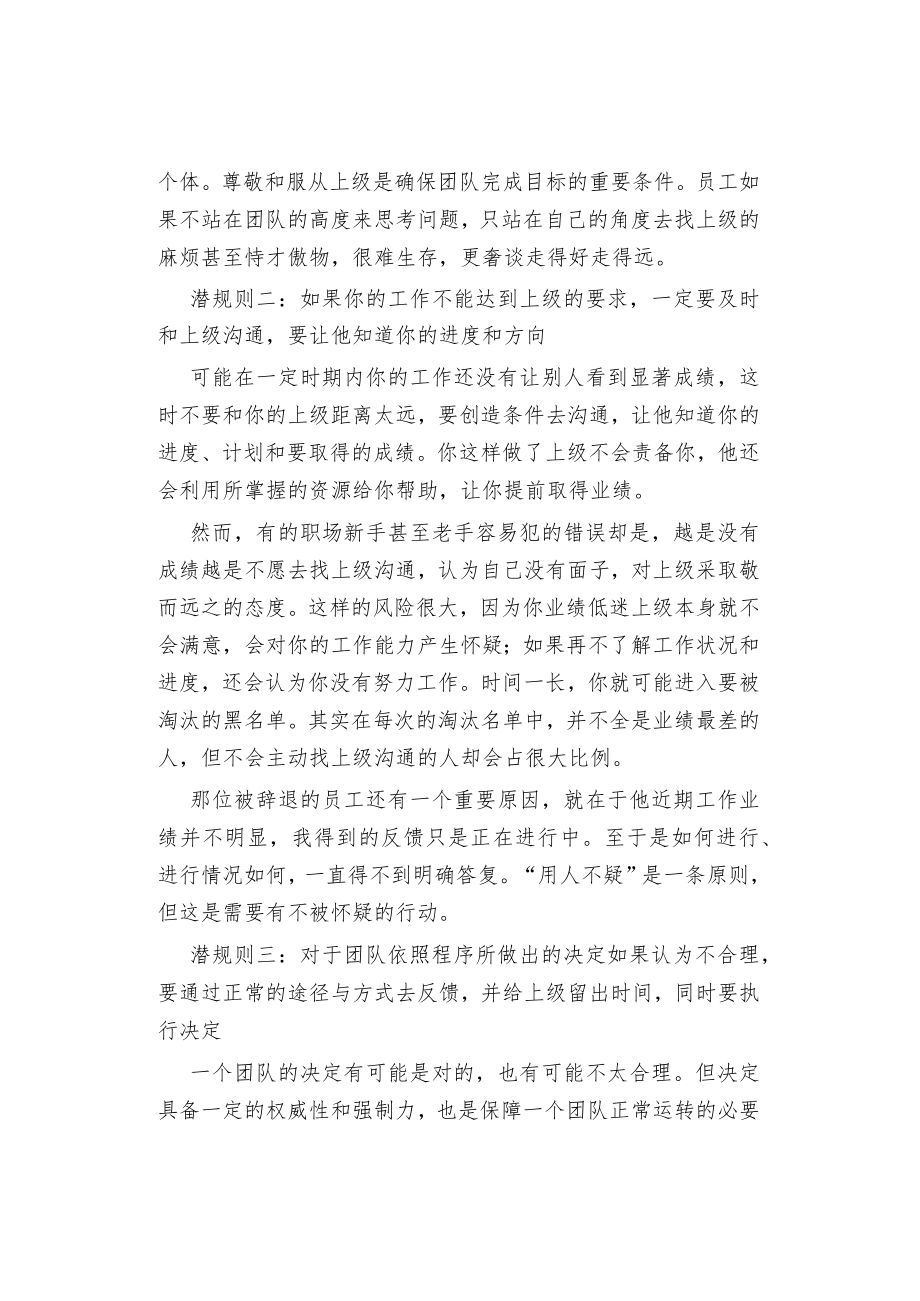 个体。尊敬和服从上级是确保团队完成目标的重要条件。员工如果不站在团队的高度来思考问题，只站在自己的角度去找上级的麻烦甚至恃才傲物，很难生存，更奢谈走得好走得远。

潜规则二：如果你的工作不能达到上级的要求，一定要及时和上级沟通，要让他知道你的进度和方向

可能在一定时期内你的工作还没有让别人看到显著成绩，这时不要和你的上级距离太远，要创造条件去沟通，让他知道你的进度、计划和要取得的成绩。你这样做了上级不会责备你，他还会利用所掌握的资源给你帮助，让你提前取得业绩。

然而，有的职场新手甚至老手容易犯的错误却是，越是没有成绩越是不愿去找上级沟通，认为自己没有面子，对上级采取敬而远之的态度。这样的风险很大，因为你业绩低迷上级本身就不会满意，会对你的工作能力产生怀疑；如果再不了解工作状况和进度，还会认为你没有努力工作。时间一长，你就可能进入要被淘汰的黑名单。其实在每次的淘汰名单中，并不全是业绩最差的人，但不会主动找上级沟通的人却会占很大比例。

那位被辞退的员工还有一个重要原因，就在于他近期工作业绩并不明显，我得到的反馈只是正在进行中。至于是如何进行、进行情况如何，一直得不到明确答复。“用人不疑”是一条原则，但这是需要有不被怀疑的行动。

潜规则三：对于团队依照程序所做出的决定如果认为不合理，要通过正常的途径与方式去反馈，并给上级留出时间，同时要执行决定

一个团队的决定有可能是对的，也有可能不太合理。但决定具备一定的权威性和强制力，也是保障一个团队正常运转的必要